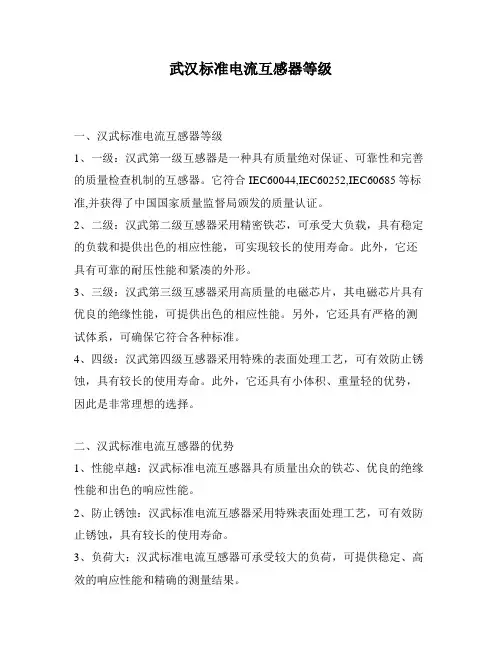 武汉标准电流互感器等级

一、汉武标准电流互感器等级

1、一级：汉武第一级互感器是一种具有质量绝对保证、可靠性和完善的质量检查机制的互感器。它符合 IEC60044,IEC60252,IEC60685 等标准,并获得了中国国家质量监督局颁发的质量认证。

2、二级：汉武第二级互感器采用精密铁芯，可承受大负载，具有稳定的负载和提供出色的相应性能，可实现较长的使用寿命。此外，它还具有可靠的耐压性能和紧凑的外形。

3、三级：汉武第三级互感器采用高质量的电磁芯片，其电磁芯片具有优良的绝缘性能，可提供出色的相应性能。另外，它还具有严格的测试体系，可确保它符合各种标准。

4、四级：汉武第四级互感器采用特殊的表面处理工艺，可有效防止锈蚀，具有较长的使用寿命。此外，它还具有小体积、重量轻的优势，因此是非常理想的选择。

二、汉武标准电流互感器的优势

1、性能卓越：汉武标准电流互感器具有质量出众的铁芯、优良的绝缘性能和出色的响应性能。

2、防止锈蚀：汉武标准电流互感器采用特殊表面处理工艺，可有效防止锈蚀，具有较长的使用寿命。

3、负荷大：汉武标准电流互感器可承受较大的负荷，可提供稳定、高效的响应性能和精确的测量结果。